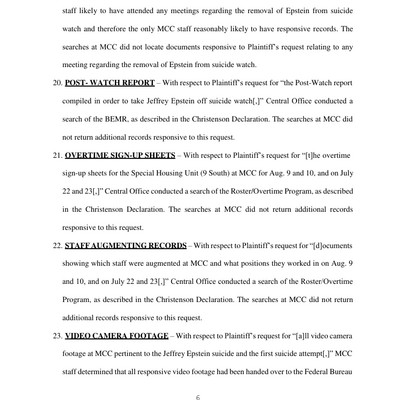 staff likely to have attended any meetings regarding the removal of Epstein from suicide watch and therefore the only MCC staff reasonably likely to have responsive records. The searches at MCC did not locate documents responsive to Plaintiff's request relating to any meeting regarding the removal of Epstein from suicide watch.

20. POST- WATCH REPORT – With respect to Plaintiff's request for "the Post-Watch report compiled in order to take Jeffrey Epstein off suicide watch[,]" Central Office conducted a search of the BEMR, as described in the Christenson Declaration. The searches at MCC did not return additional records responsive to this request.

21. OVERTIME SIGN-UP SHEETS – With respect to Plaintiff's request for "[t]he overtime sign-up sheets for the Special Housing Unit (9 South) at MCC for Aug. 9 and 10, and on July 22 and 23[,]" Central Office conducted a search of the Roster/Overtime Program, as described in the Christenson Declaration. The searches at MCC did not return additional records responsive to this request.

22. STAFF AUGMENTING RECORDS – With respect to Plaintiff's request for "[d]ocuments showing which staff were augmented at MCC and what positions they worked in on Aug. 9 and 10, and on July 22 and 23[,]" Central Office conducted a search of the Roster/Overtime Program, as described in the Christenson Declaration. The searches at MCC did not return additional records responsive to this request.

23. VIDEO CAMERA FOOTAGE – With respect to Plaintiff's request for "[a]ll video camera footage at MCC pertinent to the Jeffrey Epstein suicide and the first suicide attempt[,]" MCC staff determined that all responsive video footage had been handed over to the Federal Bureau

6